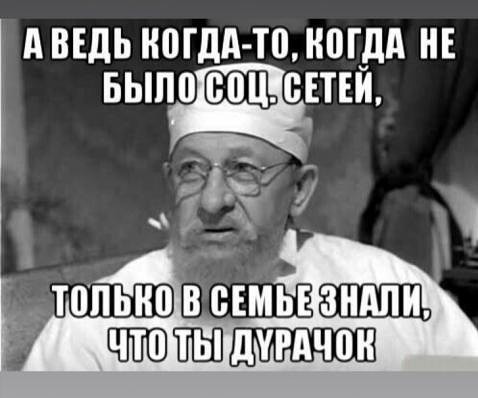 А ВЕДЬ КОГДА-ТО, КОГДА НЕ БЫЛО СОЦ. СЕТЕЙ,

ТОЛЬКО В СЕМЬЕ ЗНАЛИ, ЧТО ТЫ ДУРАЧОК